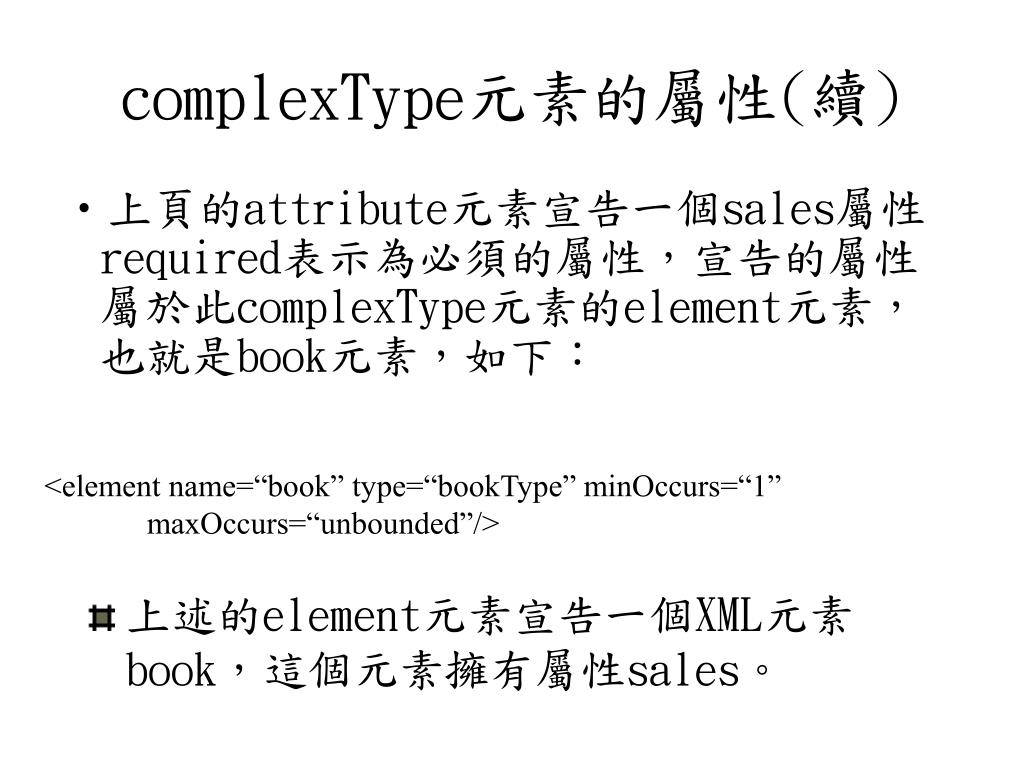 complexType元素的屬性(續)

• 上頁的attribute元素宣告一個sales屬性required表示為必須的屬性，宣告的屬性屬於此complexType元素的element元素，也就是book元素，如下：

<element name=“book” type=“bookType” minOccurs=“1”
maxOccurs=“unbounded”/>

上述的element元素宣告一個XML元素book，這個元素擁有屬性sales。